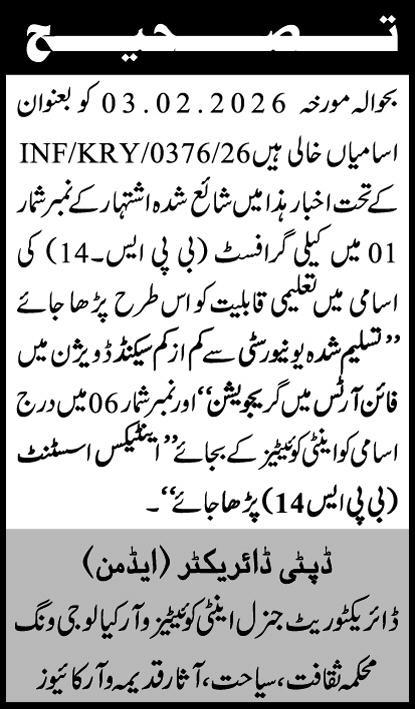 تصحیح

بحوالہ مورخہ 03.02.2026 کو بعنوان اسامیاں خالی ہیں INF/KRY/0376/26 کے تحت اخبار ہذا میں شائع شدہ اشتہار کے نمبر شمار 01 میں کیلی گرافسٹ (بی پی ایس۔14) کی اسامی میں تعلیمی قابلیت کو اس طرح پڑھا جائے "تسلیم شدہ یونیورسٹی سے کم از کم سیکنڈ ڈویژن میں فائن آرٹس میں گریجویشن" اور نمبر شمار 06 میں درج اسامی کو اینٹی کوئیٹیز کے بجائے "اینٹیکس اسسٹنٹ (بی پی ایس 14) پڑھا جائے"۔

ڈپٹی ڈائریکٹر (ایڈمن)
ڈائریکٹوریٹ جنرل اینٹی کوئیٹیز و آرکیالوجی ونگ
محکمہ ثقافت، سیاحت، آثار قدیمہ و آرکائیوز